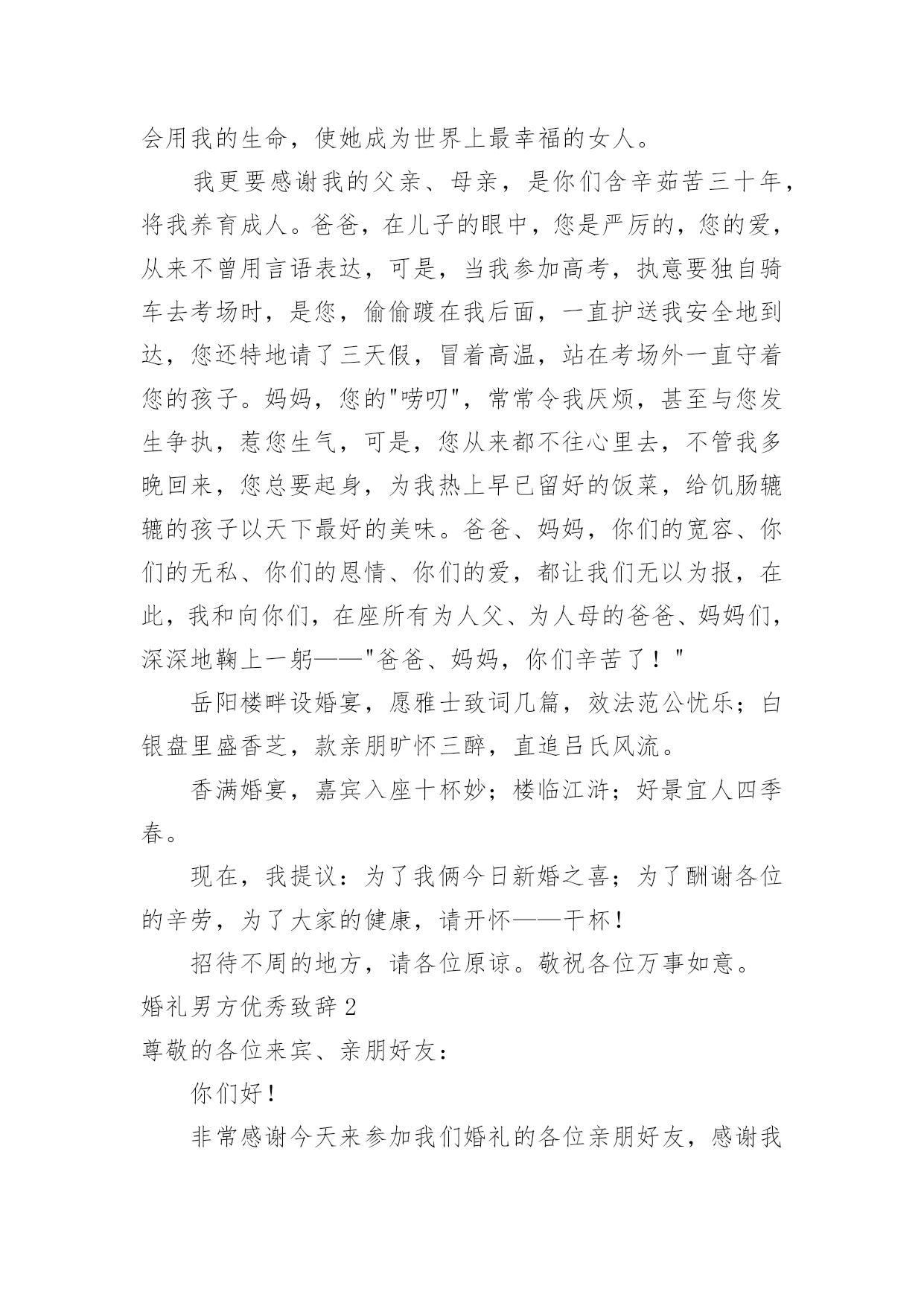 会用我的生命，使她成为世界上最幸福的女人。

我更要感谢我的父亲、母亲，是你们含辛茹苦三十年，将我养育成人。爸爸，在儿子的眼中，您是严厉的，您的爱，从来不曾用言语表达，可是，当我参加高考，执意要独自骑车去考场时，是您，偷偷踱在我后面，一直护送我安全地到达，您还特地请了三天假，冒着高温，站在考场外一直守着您的孩子。妈妈，您的"唠叨"，常常令我厌烦，甚至与您发生争执，惹您生气，可是，您从来都不往心里去，不管我多晚回来，您总要起身，为我热上早已留好的饭菜，给饥肠辘辘的孩子以天下最好的美味。爸爸、妈妈，你们的宽容、你们的无私、你们的恩情、你们的爱，都让我们无以为报，在此，我和向你们，在座所有为人父、为人母的爸爸、妈妈们，深深地鞠上一躬——"爸爸、妈妈，你们辛苦了！"

岳阳楼畔设婚宴，愿雅士致词几篇，效法范公忧乐；白银盘里盛香芝，款亲朋旷怀三醉，直追吕氏风流。

香满婚宴，嘉宾入座十杯妙；楼临江浒；好景宜人四季春。

现在，我提议：为了我俩今日新婚之喜；为了酬谢各位的辛劳，为了大家的健康，请开怀——干杯！

招待不周的地方，请各位原谅。敬祝各位万事如意。

婚礼男方优秀致辞 2

尊敬的各位来宾、亲朋好友：

你们好！

非常感谢今天来参加我们婚礼的各位亲朋好友，感谢我